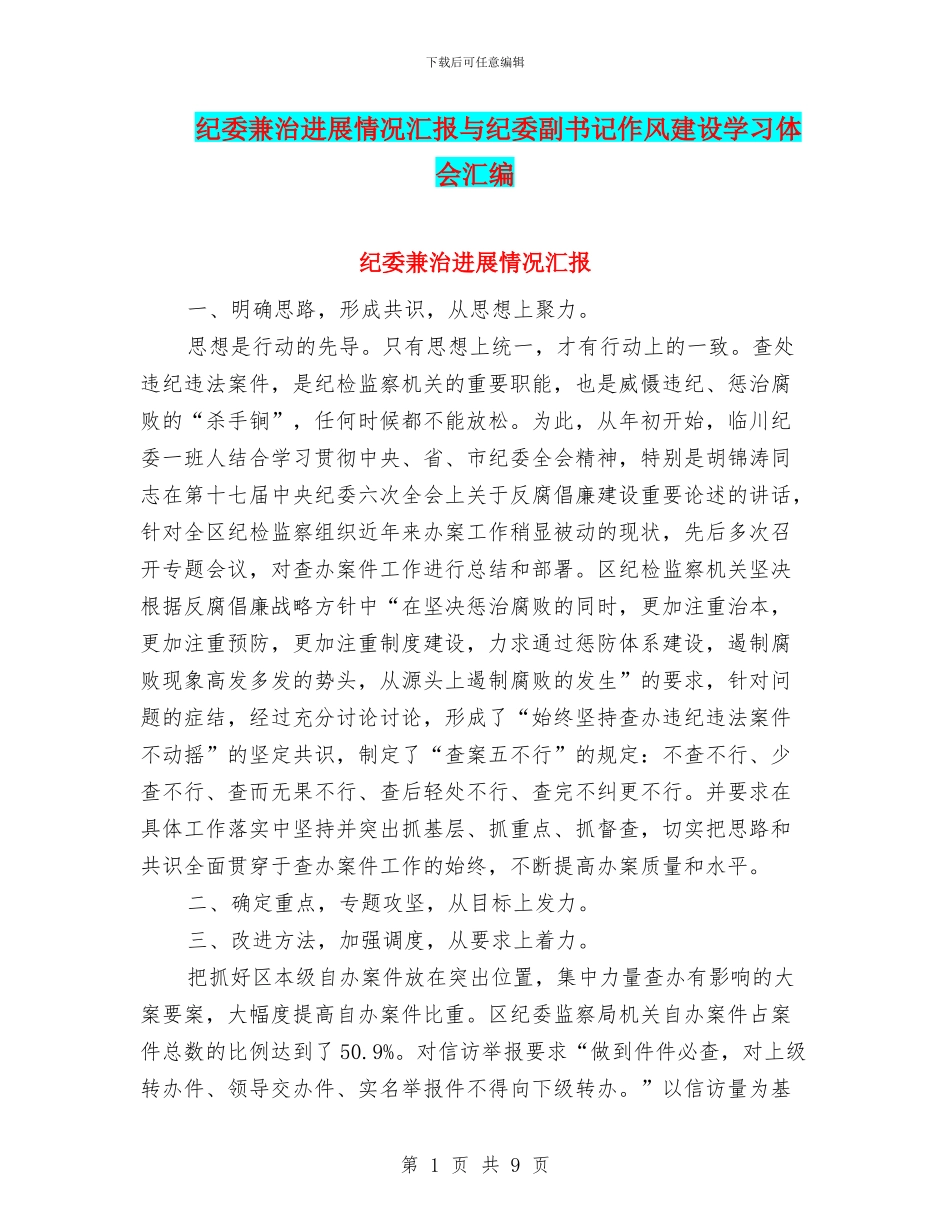 下载后可任意编辑

纪委兼治进展情况汇报与纪委副书记作风建设学习体会汇编

纪委兼治进展情况汇报

一、明确思路，形成共识，从思想上聚力。

思想是行动的先导。只有思想上统一，才有行动上的一致。查处违纪违法案件，是纪检监察机关的重要职能，也是威慑违纪、惩治腐败的“杀手锏”，任何时候都不能放松。为此，从年初开始，临川纪委一班人结合学习贯彻中央、省、市纪委全会精神，特别是胡锦涛同志在第十七届中央纪委六次全会上关于反腐倡廉建设重要论述的讲话，针对全区纪检监察组织近年来办案工作稍显被动的现状，先后多次召开专题会议，对查办案件工作进行总结和部署。区纪检监察机关坚决根据反腐倡廉战略方针中“在坚决惩治腐败的同时，更加注重治本，更加注重预防，更加注重制度建设，力求通过惩防体系建设，遏制腐败现象高发多发的势头，从源头上遏制腐败的发生”的要求，针对问题的症结，经过充分讨论讨论，形成了“始终坚持查办违纪违法案件不动摇”的坚定共识，制定了“查案五不行”的规定：不查不行、少查不行、查而无果不行、查后轻处不行、查完不纠更不行。并要求在具体工作落实中坚持并突出抓基层、抓重点、抓督查，切实把思路和共识全面贯穿于查办案件工作的始终，不断提高办案质量和水平。

二、确定重点，专题攻坚，从目标上发力。

三、改进方法，加强调度，从要求上着力。

把抓好区本级自办案件放在突出位置，集中力量查办有影响的大案要案，大幅度提高自办案件比重。区纪委监察局机关自办案件占案件总数的比例达到了50.9%。对信访举报要求“做到件件必查，对上级转办件、领导交办件、实名举报件不得向下级转办。”以信访量为基

第 1 页 共 9 页